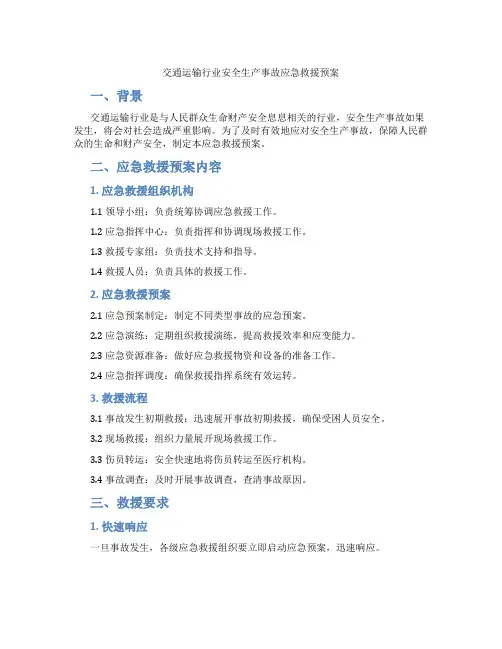 交通运输行业安全生产事故应急救援预案

一、背景

交通运输行业是与人民群众生命财产安全息息相关的行业，安全生产事故如果发生，将会对社会造成严重影响。为了及时有效地应对安全生产事故，保障人民群众的生命和财产安全，制定本应急救援预案。

二、应急救援预案内容

1. 应急救援组织机构

1.1 领导小组：负责统筹协调应急救援工作。

1.2 应急指挥中心：负责指挥和协调现场救援工作。

1.3 救援专家组：负责技术支持和指导。

1.4 救援人员：负责具体的救援工作。

2. 应急救援预案

2.1 应急预案制定：制定不同类型事故的应急预案。

2.2 应急演练：定期组织救援演练，提高救援效率和应变能力。

2.3 应急资源准备：做好应急救援物资和设备的准备工作。

2.4 应急指挥调度：确保救援指挥系统有效运转。

3. 救援流程

3.1 事故发生初期救援：迅速展开事故初期救援，确保受困人员安全。

3.2 现场救援：组织力量展开现场救援工作。

3.3 伤员转运：安全快速地将伤员转运至医疗机构。

3.4 事故调查：及时开展事故调查，查清事故原因。

三、救援要求

1. 快速响应

一旦事故发生，各级应急救援组织要立即启动应急预案，迅速响应。